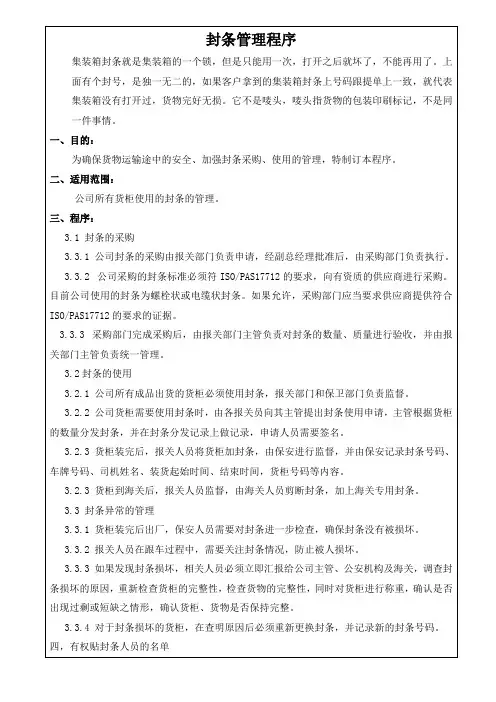 封条管理程序

集装箱封条就是集装箱的一个锁，但是只能用一次，打开之后就坏了，不能再用了。上面有个封号，是独一无二的，如果客户拿到的集装箱封条上号码跟提单上一致，就代表集装箱没有打开过，货物完好无损。它不是唛头，唛头指货物的包装印刷标记，不是同一件事情。

一、目的：

为确保货物运输途中的安全、加强封条采购、使用的管理，特制订本程序。

二、适用范围：

公司所有货柜使用的封条的管理。

三、程序：

3.1 封条的采购

3.3.1 公司封条的采购由报关部门负责申请，经副总经理批准后，由采购部门负责执行。

3.3.2 公司采购的封条标准必须符 ISO/PAS17712 的要求，向有资质的供应商进行采购。目前公司使用的封条为螺栓状或电缆状封条。如果允许，采购部门应当要求供应商提供符合 ISO/PAS17712 的要求的证据。

3.3.3 采购部门完成采购后，由报关部门主管负责对封条的数量、质量进行验收，并由报关部门主管负责统一管理。

3.2 封条的使用

3.2.1 公司所有成品出货的货柜必须使用封条，报关部门和保卫部门负责监督。

3.2.2 公司货柜需要使用封条时，由各报关员向其主管提出封条使用申请，主管根据货柜的数量分发封条，并在封条分发记录上做记录，申请人员需要签名。

3.2.3 货柜装完后，报关人员将货柜加封条，由保安进行监督，并由保安记录封条号码、车牌号码、司机姓名、装货起始时间、结束时间，货柜号码等内容。

3.2.3 货柜到海关后，报关人员监督，由海关人员剪断封条，加上海关专用封条。

3.3 封条异常的管理

3.3.1 货柜装完后出厂，保安人员需要对封条进一步检查，确保封条没有被损坏。

3.3.2 报关人员在跟车过程中，需要关注封条情况，防止被人损坏。

3.3.3 如果发现封条损坏，相关人员必须立即汇报给公司主管、公安机构及海关，调查封条损坏的原因，重新检查货柜的完整性，检查货物的完整性，同时对货柜进行称重，确认是否出现过剩或短缺之情形，确认货柜、货物是否保持完整。

3.3.4 对于封条损坏的货柜，在查明原因后必须重新更换封条，并记录新的封条号码。

四，有权贴封条人员的名单